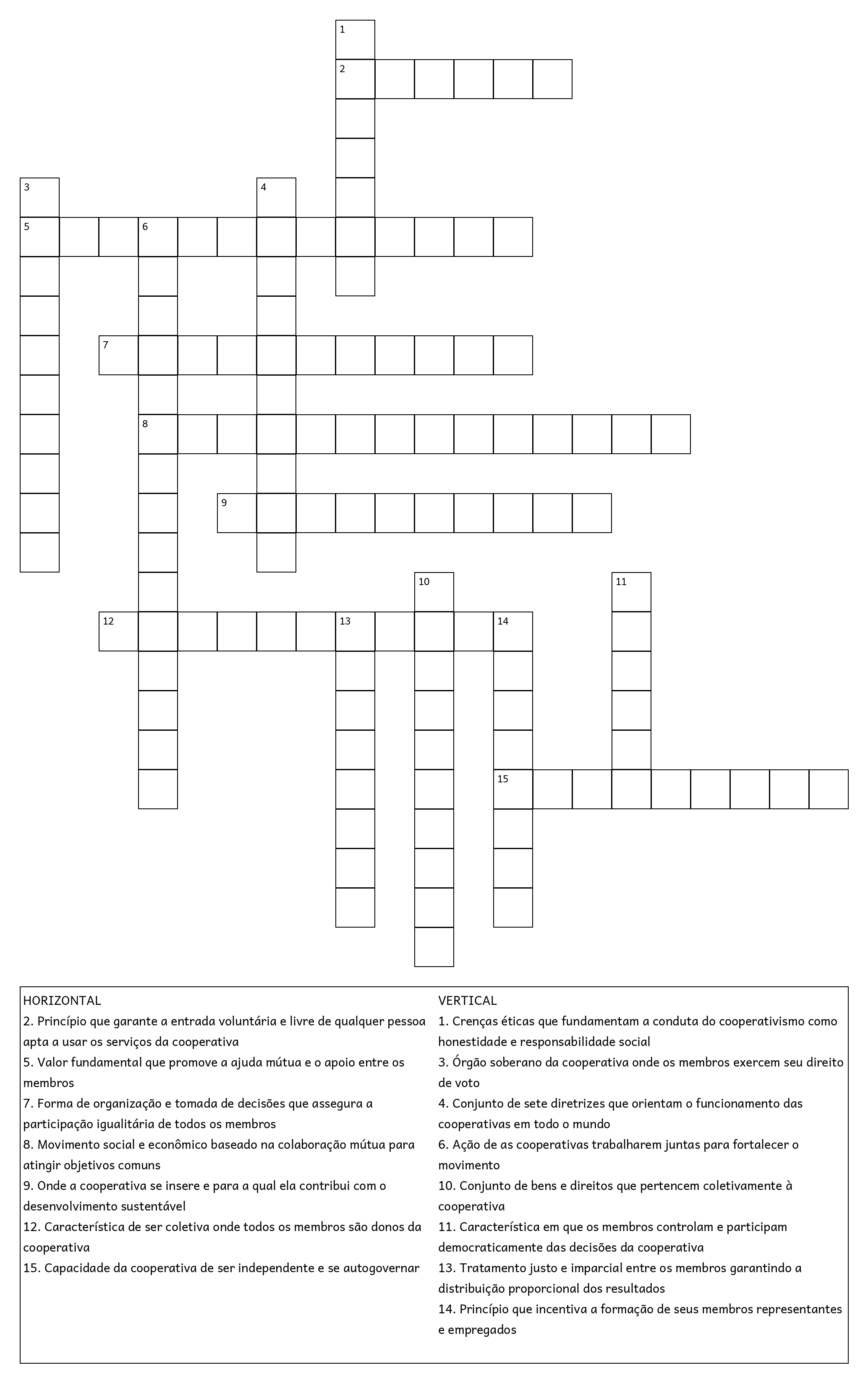 1
2
3
4
5
6
7
8
9
10
11
12
13
14
15

HORIZONTAL
2. Princípio que garante a entrada voluntária e livre de qualquer pessoa apta a usar os serviços da cooperativa
5. Valor fundamental que promove a ajuda mútua e o apoio entre os membros
7. Forma de organização e tomada de decisões que assegura a participação igualitária de todos os membros
8. Movimento social e econômico baseado na colaboração mútua para atingir objetivos comuns
9. Onde a cooperativa se insere e para a qual ela contribui com o desenvolvimento sustentável
12. Característica de ser coletiva onde todos os membros são donos da cooperativa
15. Capacidade da cooperativa de ser independente e se autogovernar

VERTICAL
1. Crenças éticas que fundamentam a conduta do cooperativismo como honestidade e responsabilidade social
3. Órgão soberano da cooperativa onde os membros exercem seu direito de voto
4. Conjunto de sete diretrizes que orientam o funcionamento das cooperativas em todo o mundo
6. Ação de as cooperativas trabalharem juntas para fortalecer o movimento
10. Conjunto de bens e direitos que pertencem coletivamente à cooperativa
11. Característica em que os membros controlam e participam democraticamente das decisões da cooperativa
13. Tratamento justo e imparcial entre os membros garantindo a distribuição proporcional dos resultados
14. Princípio que incentiva a formação de seus membros representantes e empregados